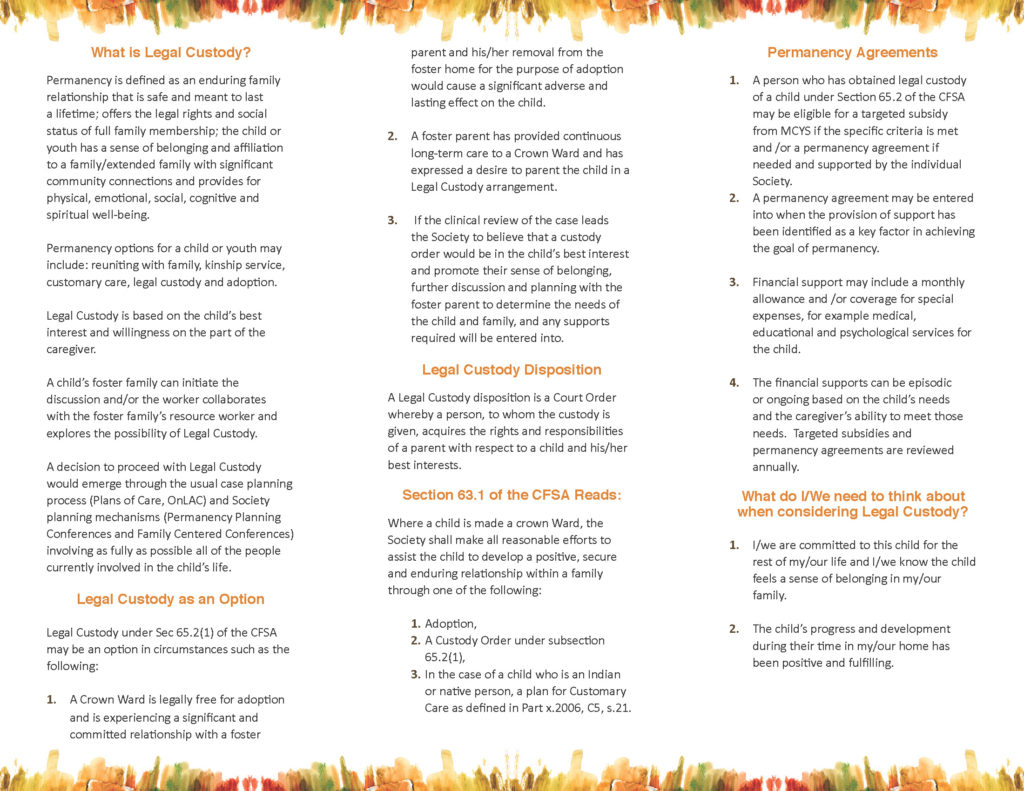 What is Legal Custody?

Permanency is defined as an enduring family relationship that is safe and meant to last a lifetime; offers the legal rights and social status of full family membership; the child or youth has a sense of belonging and affiliation to a family/extended family with significant community connections and provides for physical, emotional, social, cognitive and spiritual well-being.

Permanency options for a child or youth may include: reuniting with family, kinship service, customary care, legal custody and adoption.

Legal Custody is based on the child's best interest and willingness on the part of the caregiver.

A child's foster family can initiate the discussion and/or the worker collaborates with the foster family's resource worker and explores the possibility of Legal Custody.

A decision to proceed with Legal Custody would emerge through the usual case planning process (Plans of Care, OnLAC) and Society planning mechanisms (Permanency Planning Conferences and Family Centered Conferences) involving as fully as possible all of the people currently involved in the child's life.

Legal Custody as an Option

Legal Custody under Sec 65.2(1) of the CFSA may be an option in circumstances such as the following:

1. A Crown Ward is legally free for adoption and is experiencing a significant and committed relationship with a foster parent and his/her removal from the foster home for the purpose of adoption would cause a significant adverse and lasting effect on the child.

2. A foster parent has provided continuous long-term care to a Crown Ward and has expressed a desire to parent the child in a Legal Custody arrangement.

3. If the clinical review of the case leads the Society to believe that a custody order would be in the child's best interest and promote their sense of belonging, further discussion and planning with the foster parent to determine the needs of the child and family, and any supports required will be entered into.

Legal Custody Disposition

A Legal Custody disposition is a Court Order whereby a person, to whom the custody is given, acquires the rights and responsibilities of a parent with respect to a child and his/her best interests.

Section 63.1 of the CFSA Reads:

Where a child is made a crown Ward, the Society shall make all reasonable efforts to assist the child to develop a positive, secure and enduring relationship within a family through one of the following:

1. Adoption,
2. A Custody Order under subsection 65.2(1),
3. In the case of a child who is an Indian or native person, a plan for Customary Care as defined in Part x.2006, C5, s.21.

Permanency Agreements

1. A person who has obtained legal custody of a child under Section 65.2 of the CFSA may be eligible for a targeted subsidy from MCYS if the specific criteria is met and /or a permanency agreement if needed and supported by the individual Society.
2. A permanency agreement may be entered into when the provision of support has been identified as a key factor in achieving the goal of permanency.

3. Financial support may include a monthly allowance and /or coverage for special expenses, for example medical, educational and psychological services for the child.

4. The financial supports can be episodic or ongoing based on the child's needs and the caregiver's ability to meet those needs. Targeted subsidies and permanency agreements are reviewed annually.

What do I/We need to think about when considering Legal Custody?

1. I/we are committed to this child for the rest of my/our life and I/we know the child feels a sense of belonging in my/our family.

2. The child's progress and development during their time in my/our home has been positive and fulfilling.